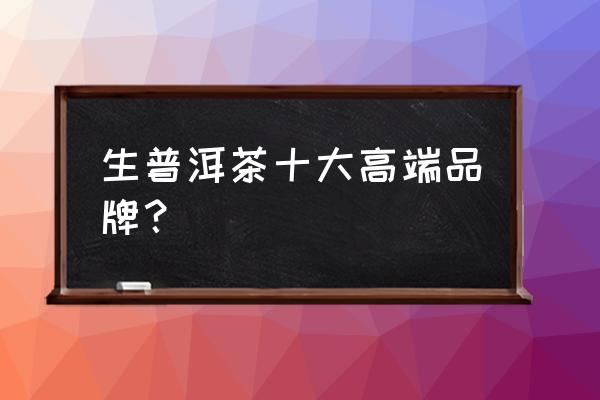 生普洱茶十大高端品牌？